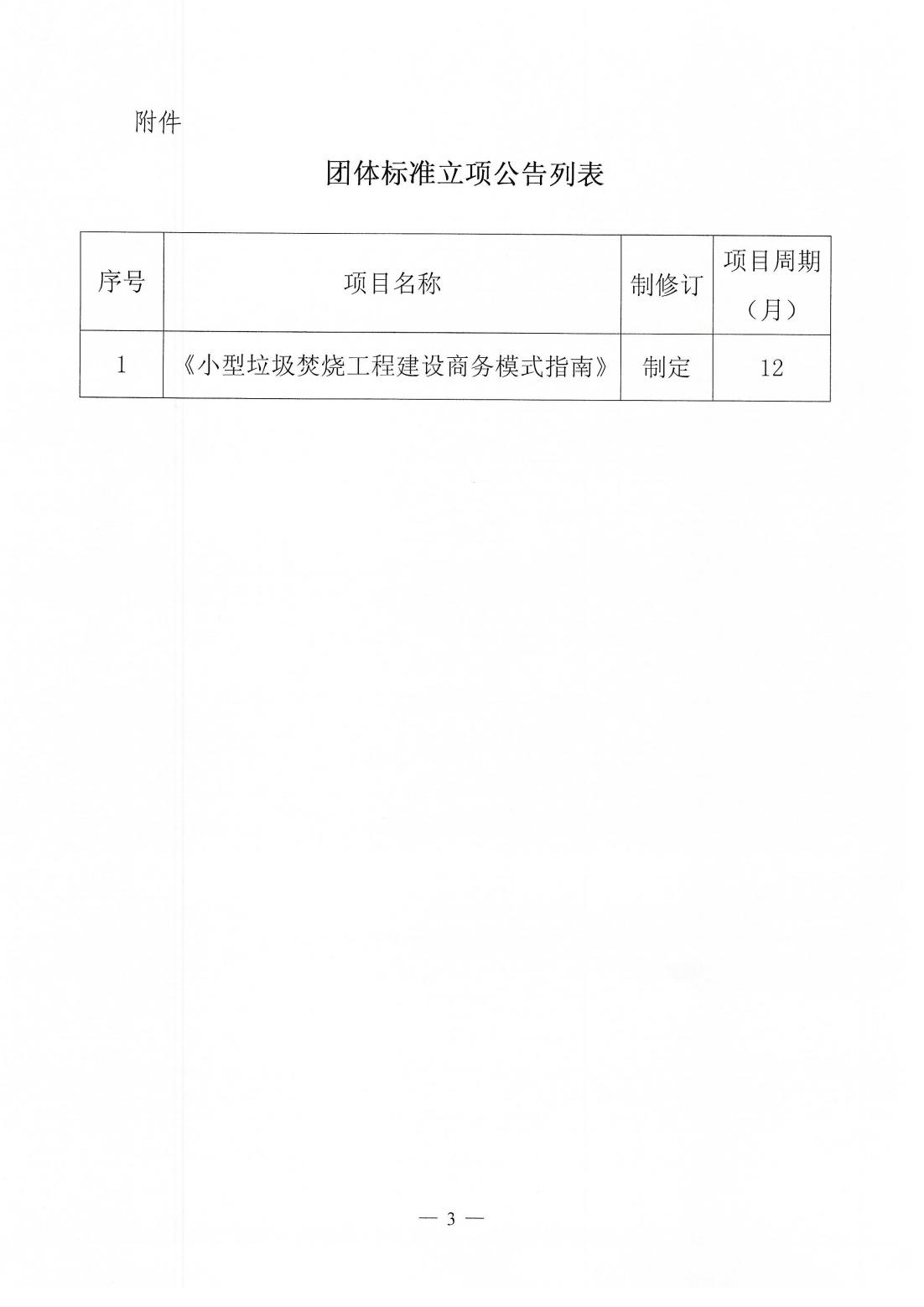 附件

团体标准立项公告列表

| 序号 | 项目名称 | 制修订 | 项目周期（月） |
|---|---|---|---|
| 1 | 《小型垃圾焚烧工程建设商务模式指南》 | 制定 | 12 |

— 3 —